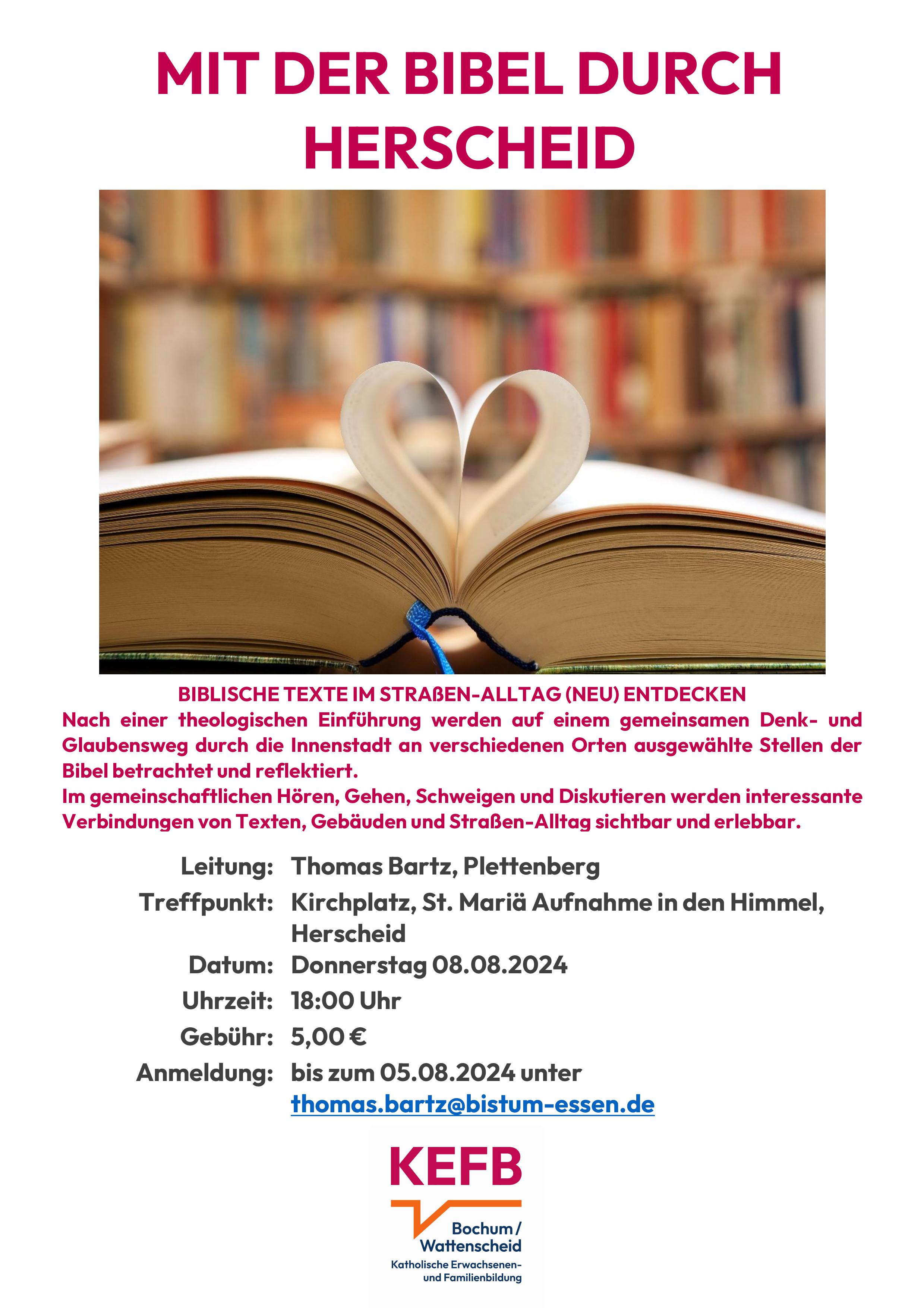 MIT DER BIBEL DURCH HERSCHEID

BIBLISCHE TEXTE IM STRAßEN-ALLTAG (NEU) ENTDECKEN
Nach einer theologischen Einführung werden auf einem gemeinsamen Denk- und Glaubensweg durch die Innenstadt an verschiedenen Orten ausgewählte Stellen der Bibel betrachtet und reflektiert.
Im gemeinschaftlichen Hören, Gehen, Schweigen und Diskutieren werden interessante Verbindungen von Texten, Gebäuden und Straßen-Alltag sichtbar und erlebbar.

Leitung: Thomas Bartz, Plettenberg
Treffpunkt: Kirchplatz, St. Mariä Aufnahme in den Himmel, Herscheid
Datum: Donnerstag 08.08.2024
Uhrzeit: 18:00 Uhr
Gebühr: 5,00 €
Anmeldung: bis zum 05.08.2024 unter thomas.bartz@bistum-essen.de

KEFB
Bochum / Wattenscheid
Katholische Erwachsenen- und Familienbildung